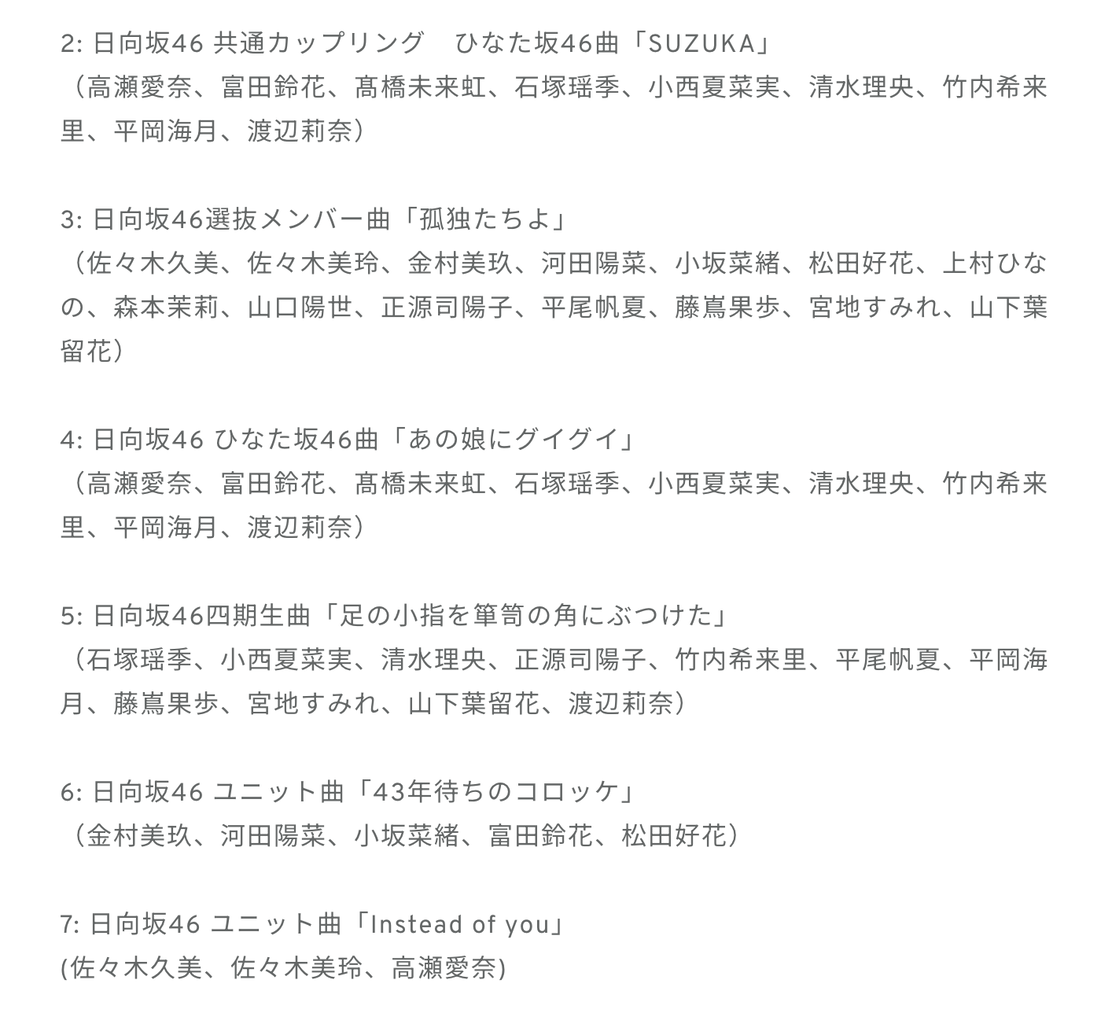 2: 日向坂46 共通カップリング　ひなた坂46曲「SUZUKA」
（高瀬愛奈、富田鈴花、髙橋未来虹、石塚瑶季、小西夏菜実、清水理央、竹内希来里、平岡海月、渡辺莉奈）

3: 日向坂46選抜メンバー曲「孤独たちよ」
（佐々木久美、佐々木美玲、金村美玖、河田陽菜、小坂菜緒、松田好花、上村ひなの、森本茉莉、山口陽世、正源司陽子、平尾帆夏、藤嶌果歩、宮地すみれ、山下葉留花）

4: 日向坂46 ひなた坂46曲「あの娘にグイグイ」
（高瀬愛奈、富田鈴花、髙橋未来虹、石塚瑶季、小西夏菜実、清水理央、竹内希来里、平岡海月、渡辺莉奈）

5: 日向坂46四期生曲「足の小指を箪笥の角にぶつけた」
（石塚瑶季、小西夏菜実、清水理央、正源司陽子、竹内希来里、平尾帆夏、平岡海月、藤嶌果歩、宮地すみれ、山下葉留花、渡辺莉奈）

6: 日向坂46 ユニット曲「43年待ちのコロッケ」
（金村美玖、河田陽菜、小坂菜緒、富田鈴花、松田好花）

7: 日向坂46 ユニット曲「Instead of you」
(佐々木久美、佐々木美玲、高瀬愛奈)